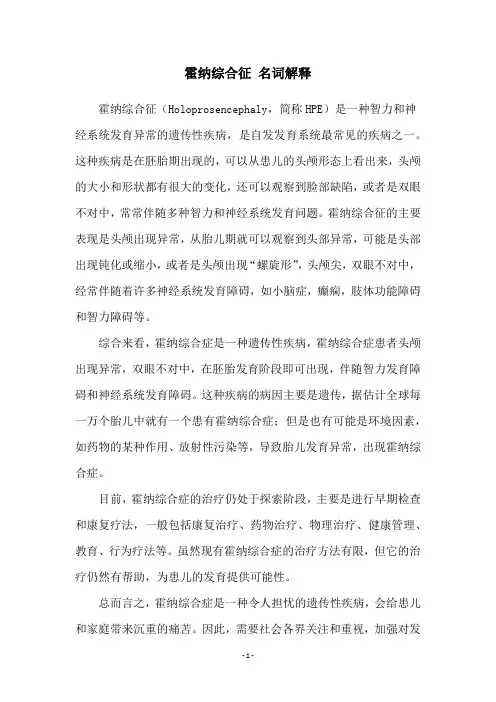 霍纳综合征 名词解释

霍纳综合征（Holoprosencephaly，简称 HPE）是一种智力和神经系统发育异常的遗传性疾病，是自发发育系统最常见的疾病之一。这种疾病是在胚胎期出现的，可以从患儿的头颅形态上看出来，头颅的大小和形状都有很大的变化，还可以观察到脸部缺陷，或者是双眼不对中，常常伴随多种智力和神经系统发育问题。霍纳综合征的主要表现是头颅出现异常，从胎儿期就可以观察到头部异常，可能是头部出现钝化或缩小，或者是头颅出现“螺旋形”，头颅尖，双眼不对中，经常伴随着许多神经系统发育障碍，如小脑症，癫痫，肢体功能障碍和智力障碍等。

综合来看，霍纳综合症是一种遗传性疾病，霍纳综合症患者头颅出现异常，双眼不对中，在胚胎发育阶段即可出现，伴随智力发育障碍和神经系统发育障碍。这种疾病的病因主要是遗传，据估计全球每一万个胎儿中就有一个患有霍纳综合症；但是也有可能是环境因素，如药物的某种作用、放射性污染等，导致胎儿发育异常，出现霍纳综合症。

目前，霍纳综合症的治疗仍处于探索阶段，主要是进行早期检查和康复疗法，一般包括康复治疗、药物治疗、物理治疗、健康管理、教育、行为疗法等。虽然现有霍纳综合症的治疗方法有限，但它的治疗仍然有帮助，为患儿的发育提供可能性。

总而言之，霍纳综合症是一种令人担忧的遗传性疾病，会给患儿和家庭带来沉重的痛苦。因此，需要社会各界关注和重视，加强对发

-1-